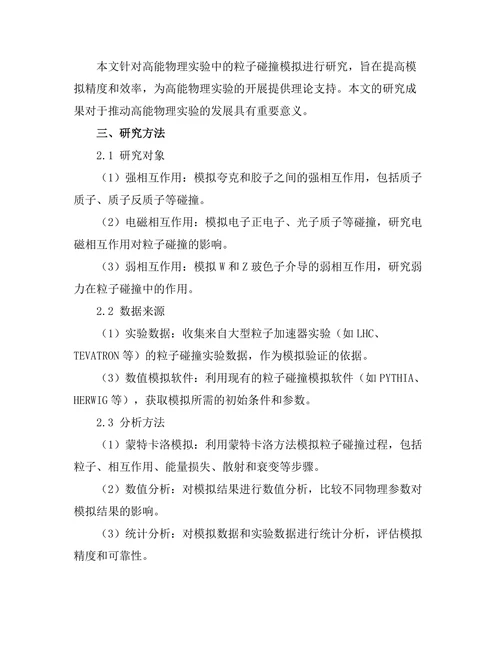 本文针对高能物理实验中的粒子碰撞模拟进行研究，旨在提高模拟精度和效率，为高能物理实验的开展提供理论支持。本文的研究成果对于推动高能物理实验的发展具有重要意义。

三、研究方法

2.1 研究对象

（1）强相互作用：模拟夸克和胶子之间的强相互作用，包括质子质子、质子反质子等碰撞。

（2）电磁相互作用：模拟电子正电子、光子质子等碰撞，研究电磁相互作用对粒子碰撞的影响。

（3）弱相互作用：模拟 W 和 Z 玻色子介导的弱相互作用，研究弱力在粒子碰撞中的作用。

2.2 数据来源

（1）实验数据：收集来自大型粒子加速器实验（如 LHC、TEVATRON 等）的粒子碰撞实验数据，作为模拟验证的依据。

（3）数值模拟软件：利用现有的粒子碰撞模拟软件（如 PYTHIA、HERWIG 等），获取模拟所需的初始条件和参数。

2.3 分析方法

（1）蒙特卡洛模拟：利用蒙特卡洛方法模拟粒子碰撞过程，包括粒子、相互作用、能量损失、散射和衰变等步骤。

（2）数值分析：对模拟结果进行数值分析，比较不同物理参数对模拟结果的影响。

（3）统计分析：对模拟数据和实验数据进行统计分析，评估模拟精度和可靠性。